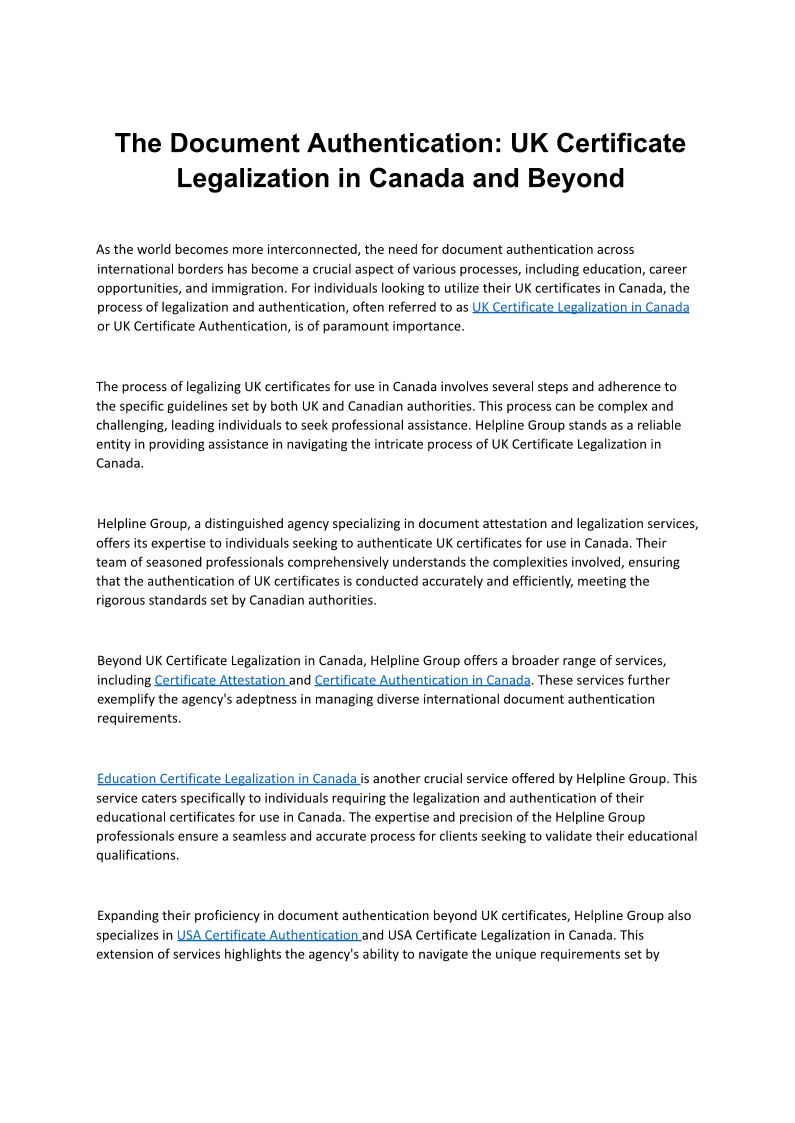 The Document Authentication: UK Certificate Legalization in Canada and Beyond

As the world becomes more interconnected, the need for document authentication across international borders has become a crucial aspect of various processes, including education, career opportunities, and immigration. For individuals looking to utilize their UK certificates in Canada, the process of legalization and authentication, often referred to as UK Certificate Legalization in Canada or UK Certificate Authentication, is of paramount importance.

The process of legalizing UK certificates for use in Canada involves several steps and adherence to the specific guidelines set by both UK and Canadian authorities. This process can be complex and challenging, leading individuals to seek professional assistance. Helpline Group stands as a reliable entity in providing assistance in navigating the intricate process of UK Certificate Legalization in Canada.

Helpline Group, a distinguished agency specializing in document attestation and legalization services, offers its expertise to individuals seeking to authenticate UK certificates for use in Canada. Their team of seasoned professionals comprehensively understands the complexities involved, ensuring that the authentication of UK certificates is conducted accurately and efficiently, meeting the rigorous standards set by Canadian authorities.

Beyond UK Certificate Legalization in Canada, Helpline Group offers a broader range of services, including Certificate Attestation and Certificate Authentication in Canada. These services further exemplify the agency's adeptness in managing diverse international document authentication requirements.

Education Certificate Legalization in Canada is another crucial service offered by Helpline Group. This service caters specifically to individuals requiring the legalization and authentication of their educational certificates for use in Canada. The expertise and precision of the Helpline Group professionals ensure a seamless and accurate process for clients seeking to validate their educational qualifications.

Expanding their proficiency in document authentication beyond UK certificates, Helpline Group also specializes in USA Certificate Authentication and USA Certificate Legalization in Canada. This extension of services highlights the agency's ability to navigate the unique requirements set by